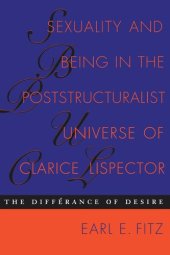 SEXUALITY AND BEING IN THE POSTSTRUCTURALIST UNIVERSE OF CLARICE LISPECTOR

THE DIFFÉRANCE OF DESIRE

EARL E. FITZ